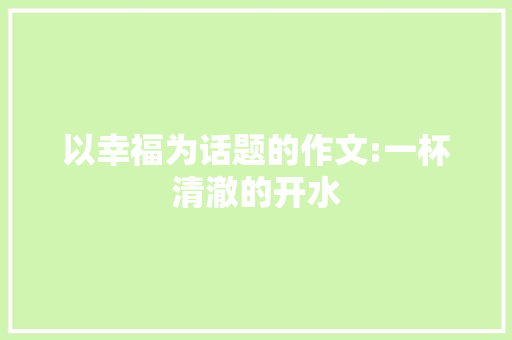 以幸福为话题的作文:一杯清澈的开水